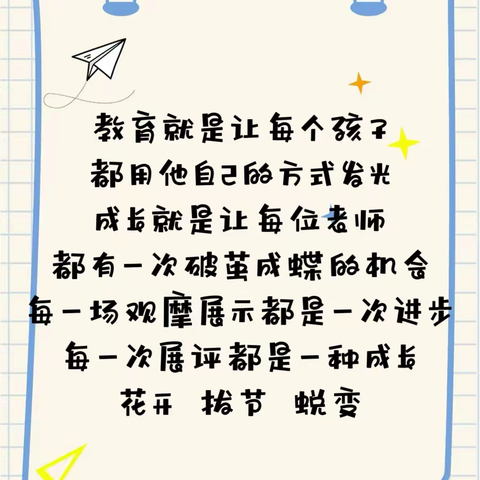 教育就是让每个孩子
都用他自己的方式发光
成长就是让每位老师
都有一次破茧成蝶的机会
每一场观摩展示都是一次进步
每一次展评都是一种成长
花开 拔节 蜕变